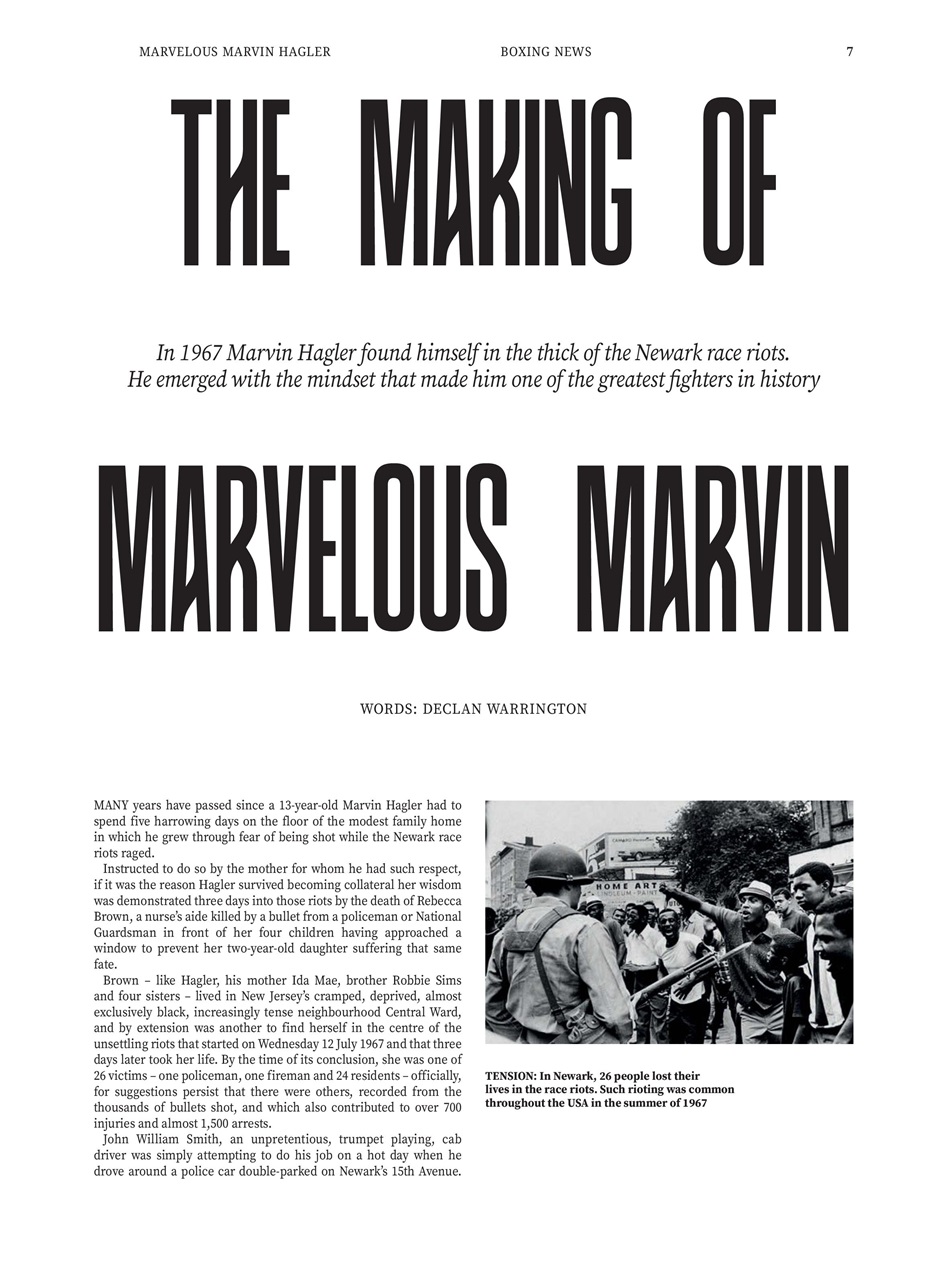 MARVELOUS MARVIN HAGLER BOXING NEWS 7

THE MAKING OF

In 1967 Marvin Hagler found himself in the thick of the Newark race riots. He emerged with the mindset that made him one of the greatest fighters in history

MARVELOUS MARVIN

WORDS: DECLAN WARRINGTON

MANY years have passed since a 13-year-old Marvin Hagler had to spend five harrowing days on the floor of the modest family home in which he grew through fear of being shot while the Newark race riots raged.

Instructed to do so by the mother for whom he had such respect, if it was the reason Hagler survived becoming collateral her wisdom was demonstrated three days into those riots by the death of Rebecca Brown, a nurse's aide killed by a bullet from a policeman or National Guardsman in front of her four children having approached a window to prevent her two-year-old daughter suffering that same fate.

Brown – like Hagler, his mother Ida Mae, brother Robbie Sims and four sisters – lived in New Jersey's cramped, deprived, almost exclusively black, increasingly tense neighbourhood Central Ward, and by extension was another to find herself in the centre of the unsettling riots that started on Wednesday 12 July 1967 and that three days later took her life. By the time of its conclusion, she was one of 26 victims – one policeman, one fireman and 24 residents – officially, for suggestions persist that there were others, recorded from the thousands of bullets shot, and which also contributed to over 700 injuries and almost 1,500 arrests.

John William Smith, an unpretentious, trumpet playing, cab driver was simply attempting to do his job on a hot day when he drove around a police car double-parked on Newark's 15th Avenue.

HOME ART

TENSION: In Newark, 26 people lost their lives in the race riots. Such rioting was common throughout the USA in the summer of 1967